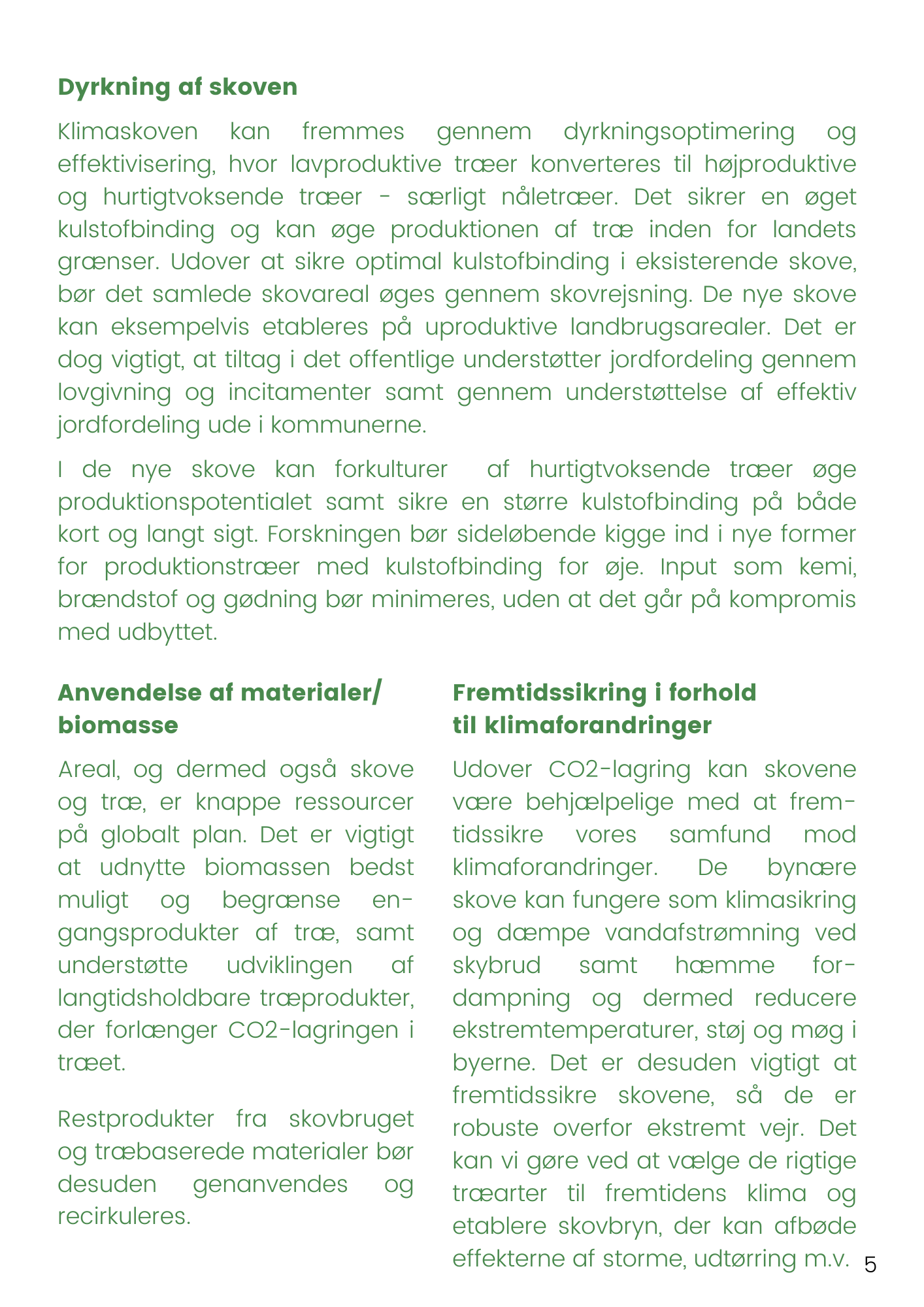 **Dyrkning af skoven**

Klimaskoven kan fremmes gennem dyrkningsoptimering og effektivisering, hvor lavproduktive træer konverteres til højproduktive og hurtigtvoksende træer - særligt nåletræer. Det sikrer en øget kulstofbinding og kan øge produktionen af træ inden for landets grænser. Udover at sikre optimal kulstofbinding i eksisterende skove, bør det samlede skovareal øges gennem skovrejsning. De nye skove kan eksempelvis etableres på uproduktive landbrugsarealer. Det er dog vigtigt, at tiltag i det offentlige understøtter jordfordeling gennem lovgivning og incitamenter samt gennem understøttelse af effektiv jordfordeling ude i kommunerne.

I de nye skove kan forkulturer af hurtigtvoksende træer øge produktionspotentialet samt sikre en større kulstofbinding på både kort og langt sigt. Forskningen bør sideløbende kigge ind i nye former for produktionstræer med kulstofbinding for øje. Input som kemi, brændstof og gødning bør minimeres, uden at det går på kompromis med udbyttet.

**Anvendelse af materialer/ biomasse**

Areal, og dermed også skove og træ, er knappe ressourcer på globalt plan. Det er vigtigt at udnytte biomassen bedst muligt og begrænse engangsprodukter af træ, samt understøtte udviklingen af langtidsholdbare træprodukter, der forlænger CO2-lagringen i træet.

Restprodukter fra skovbruget og træbaserede materialer bør desuden genanvendes og recirkuleres.

**Fremtidssikring i forhold til klimaforandringer**

Udover CO2-lagring kan skovene være behjælpelige med at fremtidssikre vores samfund mod klimaforandringer. De bynære skove kan fungere som klimasikring og dæmpe vandafstrømning ved skybrud samt hæmme fordampning og dermed reducere ekstremtemperaturer, støj og møg i byerne. Det er desuden vigtigt at fremtidssikre skovene, så de er robuste overfor ekstremt vejr. Det kan vi gøre ved at vælge de rigtige træarter til fremtidens klima og etablere skovbryn, der kan afbøde effekterne af storme, udtørring m.v.

5